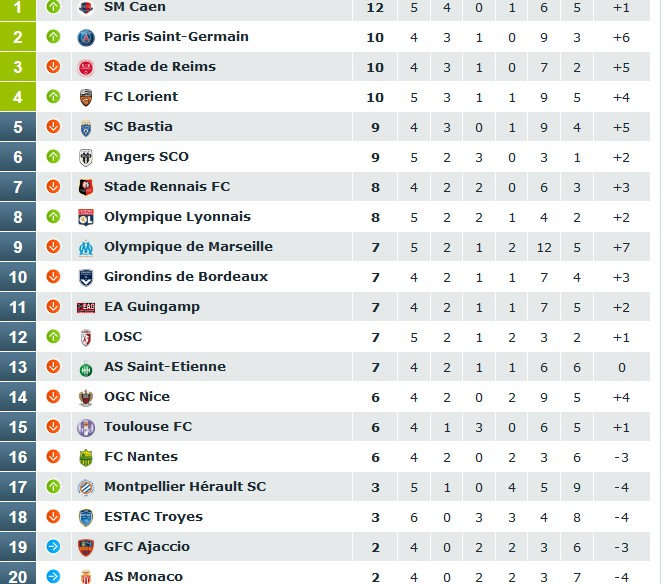 | | | | | | | | | |
|---|---|---|---|---|---|---|---|---|
| 1 | SM Caen | 12 | 5 | 4 | 0 | 1 | 6 | 5 | +1 |
| 2 | Paris Saint-Germain | 10 | 4 | 3 | 1 | 0 | 9 | 3 | +6 |
| 3 | Stade de Reims | 10 | 4 | 3 | 1 | 0 | 7 | 2 | +5 |
| 4 | FC Lorient | 10 | 5 | 3 | 1 | 1 | 9 | 5 | +4 |
| 5 | SC Bastia | 9 | 4 | 3 | 0 | 1 | 9 | 4 | +5 |
| 6 | Angers SCO | 9 | 5 | 2 | 3 | 0 | 3 | 1 | +2 |
| 7 | Stade Rennais FC | 8 | 4 | 2 | 2 | 0 | 6 | 3 | +3 |
| 8 | Olympique Lyonnais | 8 | 5 | 2 | 2 | 1 | 4 | 2 | +2 |
| 9 | Olympique de Marseille | 7 | 5 | 2 | 1 | 2 | 12 | 5 | +7 |
| 10 | Girondins de Bordeaux | 7 | 4 | 2 | 1 | 1 | 7 | 4 | +3 |
| 11 | EA Guingamp | 7 | 4 | 2 | 1 | 1 | 7 | 5 | +2 |
| 12 | LOSC | 7 | 5 | 2 | 1 | 2 | 3 | 2 | +1 |
| 13 | AS Saint-Etienne | 7 | 4 | 2 | 1 | 1 | 6 | 6 | 0 |
| 14 | OGC Nice | 6 | 4 | 2 | 0 | 2 | 9 | 5 | +4 |
| 15 | Toulouse FC | 6 | 4 | 1 | 3 | 0 | 6 | 5 | +1 |
| 16 | FC Nantes | 6 | 4 | 2 | 0 | 2 | 3 | 6 | -3 |
| 17 | Montpellier Hérault SC | 3 | 5 | 1 | 0 | 4 | 5 | 9 | -4 |
| 18 | ESTAC Troyes | 3 | 6 | 0 | 3 | 3 | 4 | 8 | -4 |
| 19 | GFC Ajaccio | 2 | 4 | 0 | 2 | 2 | 3 | 6 | -3 |
| 20 | AS Monaco | 2 | 4 | 0 | 2 | 2 | 3 | 7 | -4 |